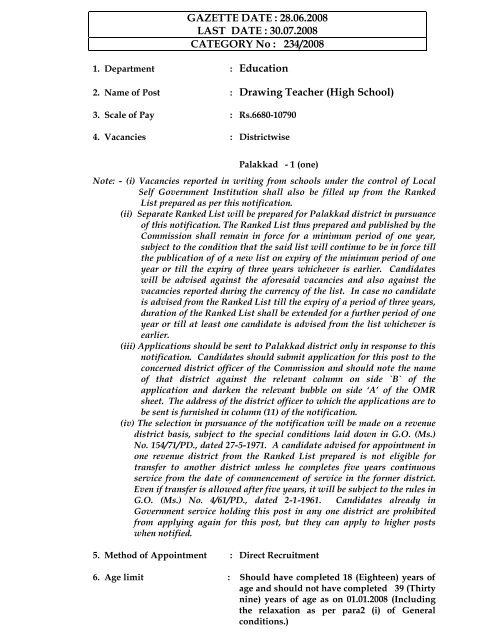 GAZETTE DATE : 28.06.2008
LAST DATE : 30.07.2008
CATEGORY No : 234/2008

1. Department : Education

2. Name of Post : Drawing Teacher (High School)

3. Scale of Pay : Rs.6680-10790

4. Vacancies : Districtwise

Palakkad - 1 (one)

Note: - (i) Vacancies reported in writing from schools under the control of Local Self Government Institution shall also be filled up from the Ranked List prepared as per this notification.

(ii) Separate Ranked List will be prepared for Palakkad district in pursuance of this notification. The Ranked List thus prepared and published by the Commission shall remain in force for a minimum period of one year, subject to the condition that the said list will continue to be in force till the publication of of a new list on expiry of the minimum period of one year or till the expiry of three years whichever is earlier. Candidates will be advised against the aforesaid vacancies and also against the vacancies reported during the currency of the list. In case no candidate is advised from the Ranked List till the expiry of a period of three years, duration of the Ranked List shall be extended for a further period of one year or till at least one candidate is advised from the list whichever is earlier.

(iii) Applications should be sent to Palakkad district only in response to this notification. Candidates should submit application for this post to the concerned district officer of the Commission and should note the name of that district against the relevant column on side `B' of the application and darken the relevant bubble on side 'A' of the OMR sheet. The address of the district officer to which the applications are to be sent is furnished in column (11) of the notification.

(iv) The selection in pursuance of the notification will be made on a revenue district basis, subject to the special conditions laid down in G.O. (Ms.) No. 154/71/PD., dated 27-5-1971. A candidate advised for appointment in one revenue district from the Ranked List prepared is not eligible for transfer to another district unless he completes five years continuous service from the date of commencement of service in the former district. Even if transfer is allowed after five years, it will be subject to the rules in G.O. (Ms.) No. 4/61/PD., dated 2-1-1961. Candidates already in Government service holding this post in any one district are prohibited from applying again for this post, but they can apply to higher posts when notified.

5. Method of Appointment : Direct Recruitment

6. Age limit : Should have completed 18 (Eighteen) years of age and should not have completed 39 (Thirty nine) years of age as on 01.01.2008 (Including the relaxation as per para2 (i) of General conditions.)